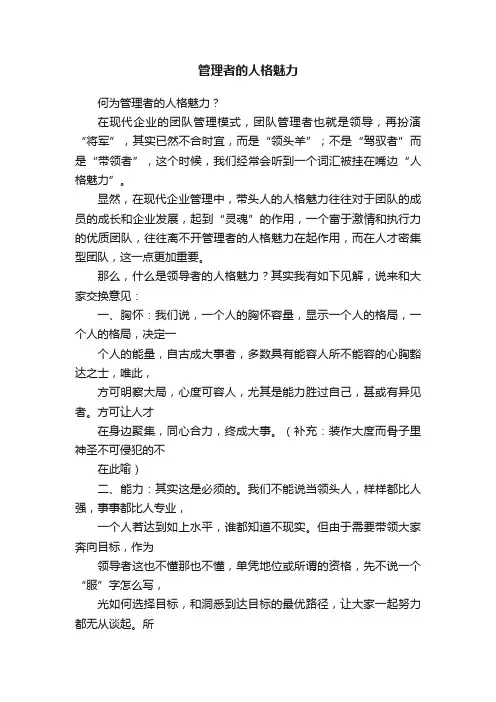 管理者的人格魅力

何为管理者的人格魅力？

在现代企业的团队管理模式，团队管理者也就是领导，再扮演“将军”，其实已然不合时宜，而是“领头羊”；不是“驾驭者”而是“带领者”，这个时候，我们经常会听到一个词汇被挂在嘴边“人格魅力”。

显然，在现代企业管理中，带头人的人格魅力往往对于团队的成员的成长和企业发展，起到“灵魂”的作用，一个富于激情和执行力的优质团队，往往离不开管理者的人格魅力在起作用，而在人才密集型团队，这一点更加重要。

那么，什么是领导者的人格魅力？其实我有如下见解，说来和大家交换意见：

一、胸怀：我们说，一个人的胸怀容量，显示一个人的格局，一个人的格局，决定一

个人的能量，自古成大事者，多数具有能容人所不能容的心胸豁达之士，唯此，

方可明察大局，心度可容人，尤其是能力胜过自己，甚或有异见者。方可让人才

在身边聚集，同心合力，终成大事。（补充：装作大度而骨子里神圣不可侵犯的不

在此喻）

二、能力：其实这是必须的。我们不能说当领头人，样样都比人强，事事都比人专业，

一个人若达到如上水平，谁都知道不现实。但由于需要带领大家奔向目标，作为

领导者这也不懂那也不懂，单凭地位或所谓的资格，先不说一个“服”字怎么写，

光如何选择目标，和洞悉到达目标的最优路径，让大家一起努力都无从谈起。所